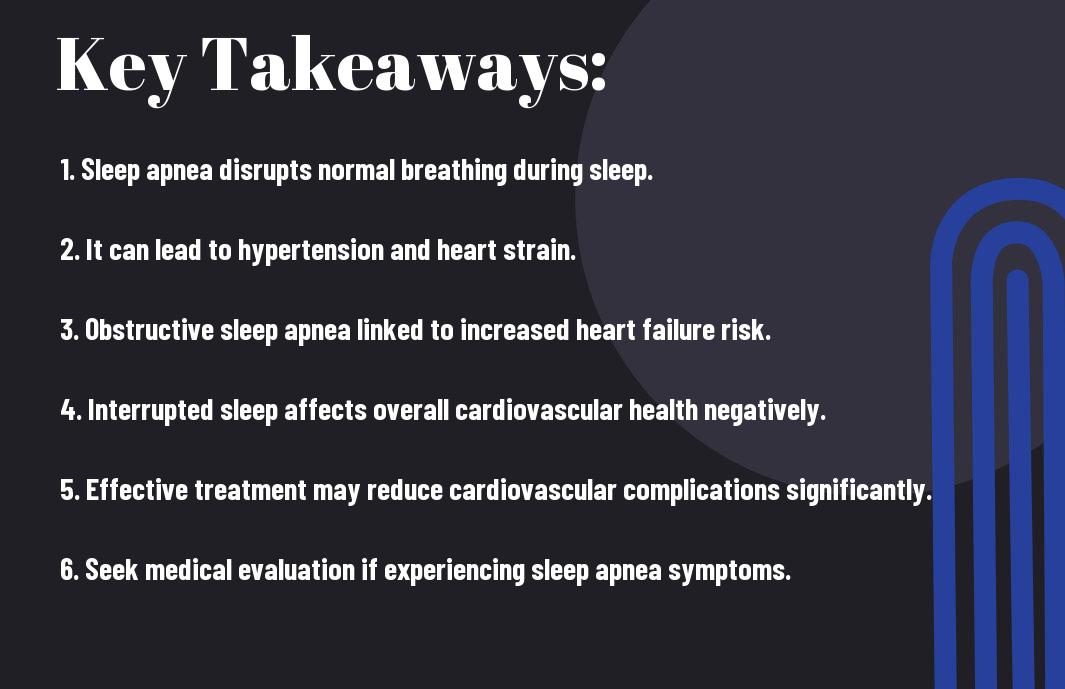 Key Takeaways:

1. Sleep apnea disrupts normal breathing during sleep.

2. It can lead to hypertension and heart strain.

3. Obstructive sleep apnea linked to increased heart failure risk.

4. Interrupted sleep affects overall cardiovascular health negatively.

5. Effective treatment may reduce cardiovascular complications significantly.

6. Seek medical evaluation if experiencing sleep apnea symptoms.